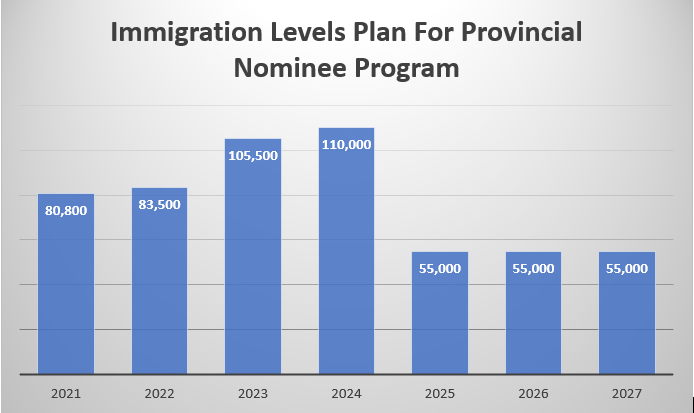 Immigration Levels Plan For Provincial Nominee Program

80,800
83,500
105,500
110,000
55,000
55,000
55,000

2021
2022
2023
2024
2025
2026
2027